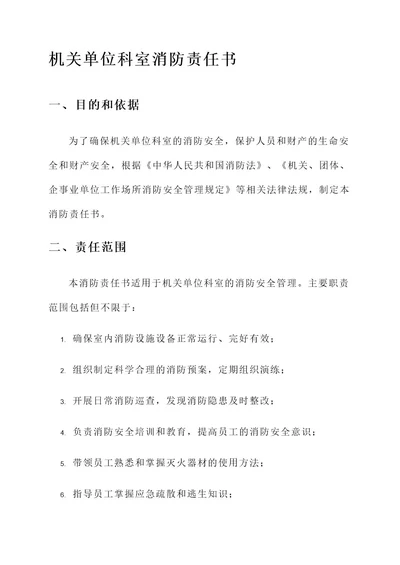 机关单位科室消防责任书

一、目的和依据

为了确保机关单位科室的消防安全，保护人员和财产的生命安全和财产安全，根据《中华人民共和国消防法》、《机关、团体、企事业单位工作场所消防安全管理规定》等相关法律法规，制定本消防责任书。

二、责任范围

本消防责任书适用于机关单位科室的消防安全管理。主要职责范围包括但不限于：

1. 确保室内消防设施设备正常运行、完好有效；

2. 组织制定科学合理的消防预案，定期组织演练；

3. 开展日常消防巡查，发现消防隐患及时整改；

4. 负责消防安全培训和教育，提高员工的消防安全意识；

5. 带领员工熟悉和掌握灭火器材的使用方法；

6. 指导员工掌握应急疏散和逃生知识；